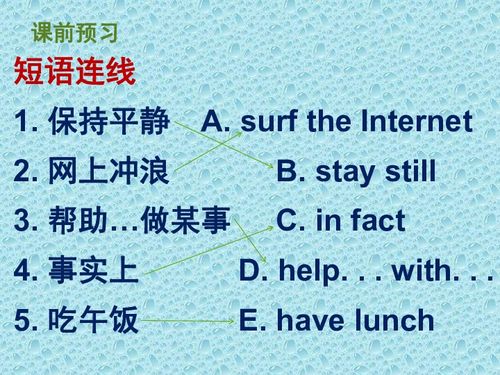 课前预习

短语连线

1. 保持平静
2. 网上冲浪
3. 帮助…做某事
4. 事实上
5. 吃午饭

A. surf the Internet
B. stay still
C. in fact
D. help. . . with. . .
E. have lunch